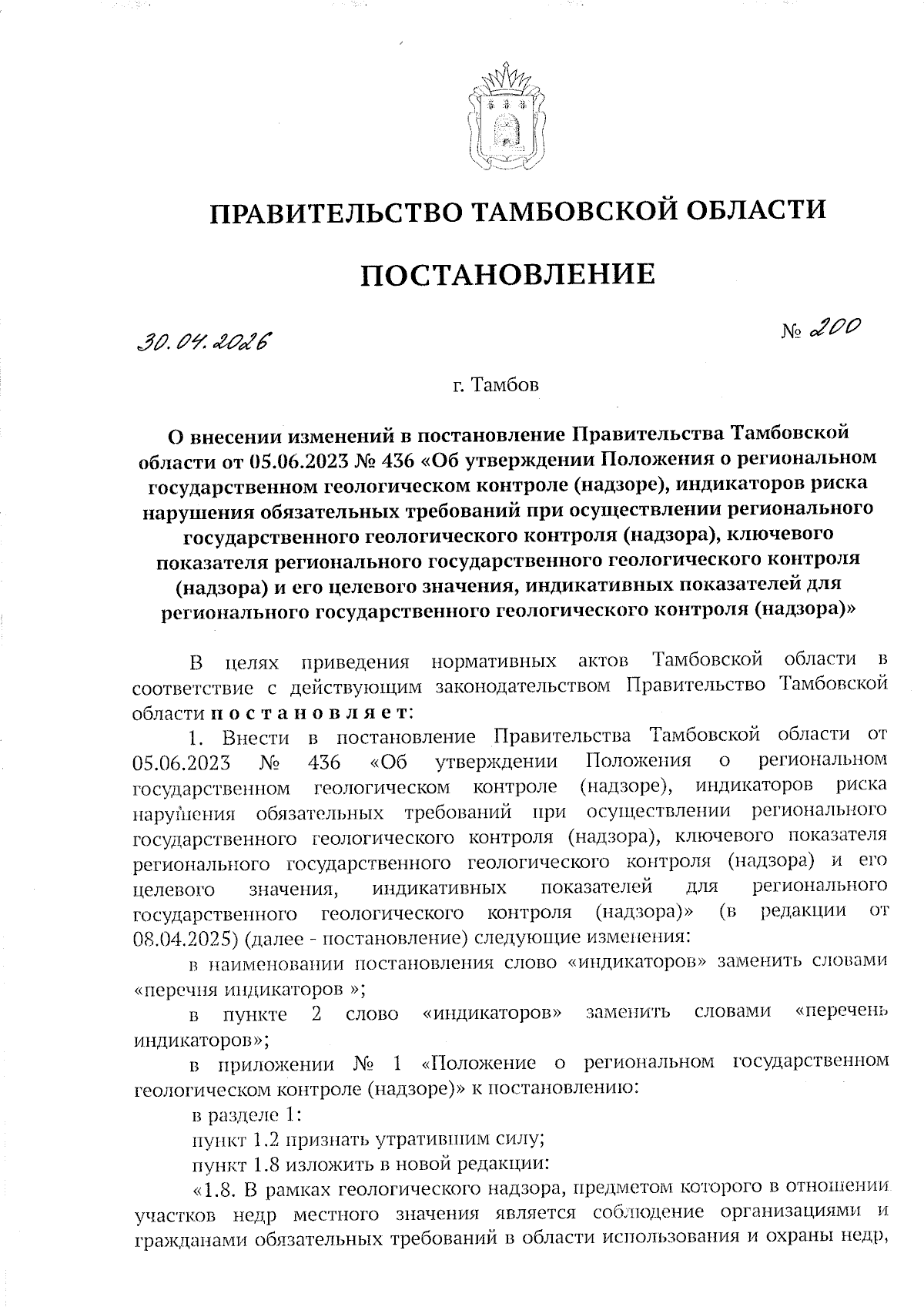 ПРАВИТЕЛЬСТВО ТАМБОВСКОЙ ОБЛАСТИ

ПОСТАНОВЛЕНИЕ

30.04.2026

№ 200

г. Тамбов

О внесении изменений в постановление Правительства Тамбовской области от 05.06.2023 № 436 «Об утверждении Положения о региональном государственном геологическом контроле (надзоре), индикаторов риска нарушения обязательных требований при осуществлении регионального государственного геологического контроля (надзора), ключевого показателя регионального государственного геологического контроля (надзора) и его целевого значения, индикативных показателей для регионального государственного геологического контроля (надзора)»

В целях приведения нормативных актов Тамбовской области в соответствие с действующим законодательством Правительство Тамбовской области постановляет:

1. Внести в постановление Правительства Тамбовской области от 05.06.2023 № 436 «Об утверждении Положения о региональном государственном геологическом контроле (надзоре), индикаторов риска нарушения обязательных требований при осуществлении регионального государственного геологического контроля (надзора), ключевого показателя регионального государственного геологического контроля (надзора) и его целевого значения, индикативных показателей для регионального государственного геологического контроля (надзора)» (в редакции от 08.04.2025) (далее - постановление) следующие изменения:

в наименовании постановления слово «индикаторов» заменить словами «перечня индикаторов »;

в пункте 2 слово «индикаторов» заменить словами «перечень индикаторов»;

в приложении № 1 «Положение о региональном государственном геологическом контроле (надзоре)» к постановлению:

в разделе 1:

пункт 1.2 признать утратившим силу;

пункт 1.8 изложить в новой редакции:

«1.8. В рамках геологического надзора, предметом которого в отношении участков недр местного значения является соблюдение организациями и гражданами обязательных требований в области использования и охраны недр,